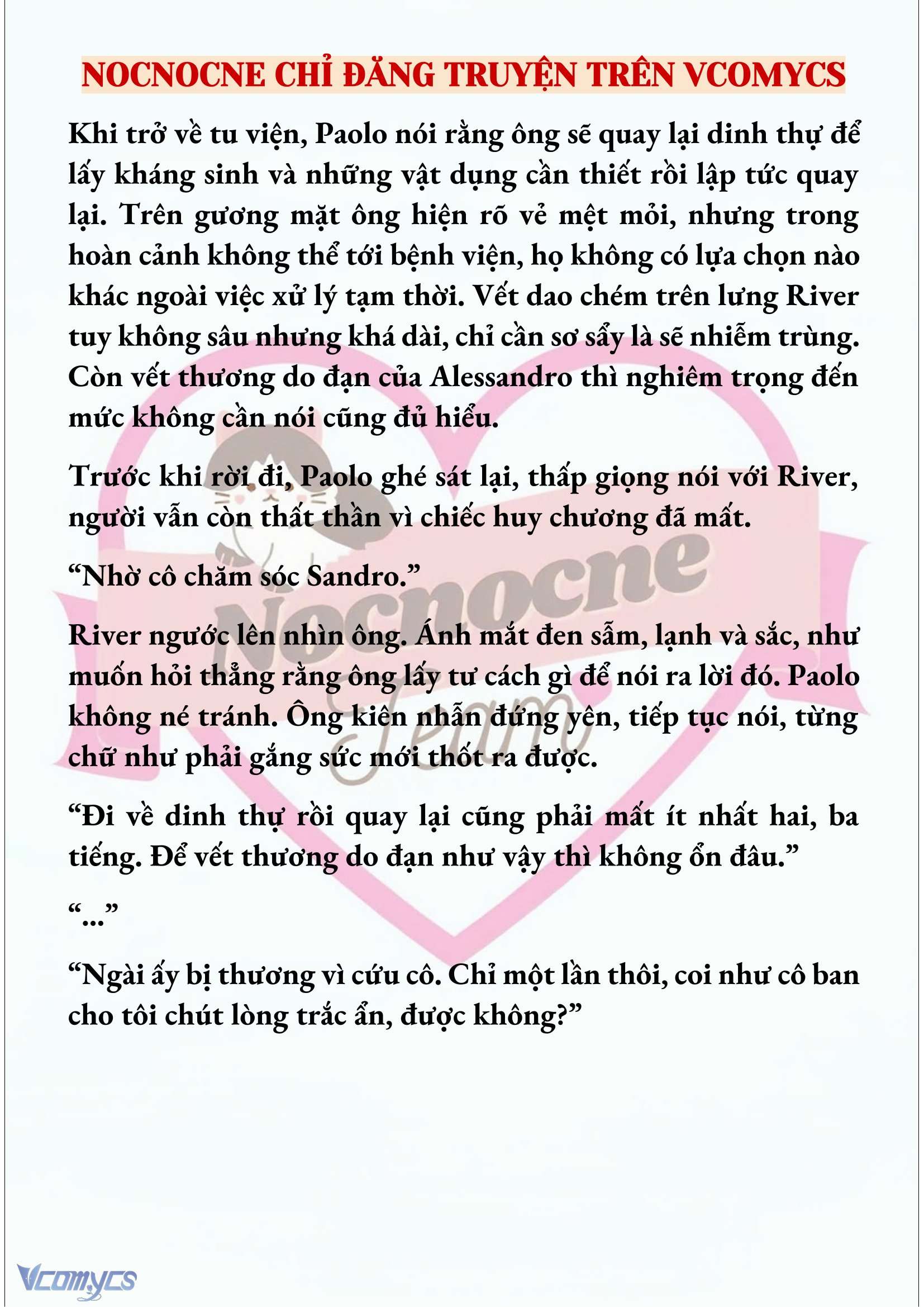 NOCNOCNE CHỈ ĐĂNG TRUYỆN TRÊN VCOMYCS

Khi trở về tu viện, Paolo nói rằng ông sẽ quay lại dinh thự để lấy kháng sinh và những vật dụng cần thiết rồi lập tức quay lại. Trên gương mặt ông hiện rõ vẻ mệt mỏi, nhưng trong hoàn cảnh không thể tới bệnh viện, họ không có lựa chọn nào khác ngoài việc xử lý tạm thời. Vết dao chém trên lưng River tuy không sâu nhưng khá dài, chỉ cần sơ sẩy là sẽ nhiễm trùng. Còn vết thương do đạn của Alessandro thì nghiêm trọng đến mức không cần nói cũng đủ hiểu.

Trước khi rời đi, Paolo ghé sát lại, thấp giọng nói với River, người vẫn còn thất thần vì chiếc huy chương đã mất.

“Nhờ cô chăm sóc Sandro.”

River ngước lên nhìn ông. Ánh mắt đen sẫm, lạnh và sắc, như muốn hỏi thẳng rằng ông lấy tư cách gì để nói ra lời đó. Paolo không né tránh. Ông kiên nhẫn đứng yên, tiếp tục nói, từng chữ như phải gắng sức mới thốt ra được.

“Đi về dinh thự rồi quay lại cũng phải mất ít nhất hai, ba tiếng. Để vết thương do đạn như vậy thì không ổn đâu.”

“...”

“Ngài ấy bị thương vì cứu cô. Chỉ một lần thôi, coi như cô ban cho tôi chút lòng trắc ẩn, được không?”

Nocnocne Team

Vcomycs